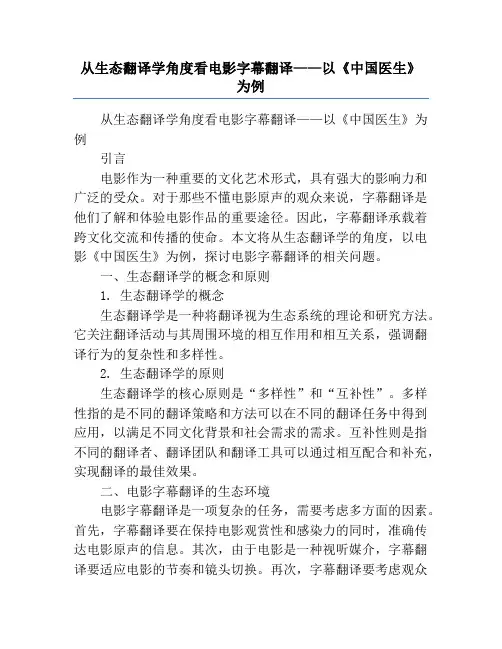 从生态翻译学角度看电影字幕翻译——以《中国医生》为例

从生态翻译学角度看电影字幕翻译——以《中国医生》为例

引言

电影作为一种重要的文化艺术形式，具有强大的影响力和广泛的受众。对于那些不懂电影原声的观众来说，字幕翻译是他们了解和体验电影作品的重要途径。因此，字幕翻译承载着跨文化交流和传播的使命。本文将从生态翻译学的角度，以电影《中国医生》为例，探讨电影字幕翻译的相关问题。

一、生态翻译学的概念和原则

1. 生态翻译学的概念

生态翻译学是一种将翻译视为生态系统的理论和研究方法。它关注翻译活动与其周围环境的相互作用和相互关系，强调翻译行为的复杂性和多样性。

2. 生态翻译学的原则

生态翻译学的核心原则是“多样性”和“互补性”。多样性指的是不同的翻译策略和方法可以在不同的翻译任务中得到应用，以满足不同文化背景和社会需求的需求。互补性则是指不同的翻译者、翻译团队和翻译工具可以通过相互配合和补充，实现翻译的最佳效果。

二、电影字幕翻译的生态环境

电影字幕翻译是一项复杂的任务，需要考虑多方面的因素。首先，字幕翻译要在保持电影观赏性和感染力的同时，准确传达电影原声的信息。其次，由于电影是一种视听媒介，字幕翻译要适应电影的节奏和镜头切换。再次，字幕翻译要考虑观众